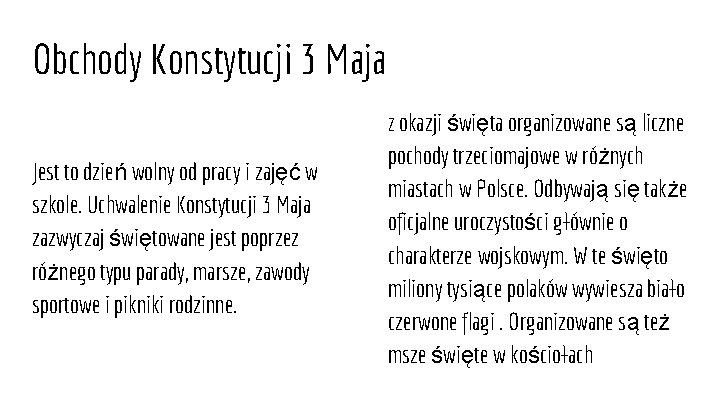 Obchody Konstytucji 3 Maja

Jest to dzień wolny od pracy i zajęć w szkole. Uchwalenie Konstytucji 3 Maja zazwyczaj świętowane jest poprzez różnego typu parady, marsze, zawody sportowe i pikniki rodzinne.

z okazji święta organizowane są liczne pochody trzeciomajowe w różnych miastach w Polsce. Odbywają się także oficjalne uroczystości głównie o charakterze wojskowym. W te święto miliony tysiące polaków wywiesza biało czerwone flagi . Organizowane są też msze święte w kościołach